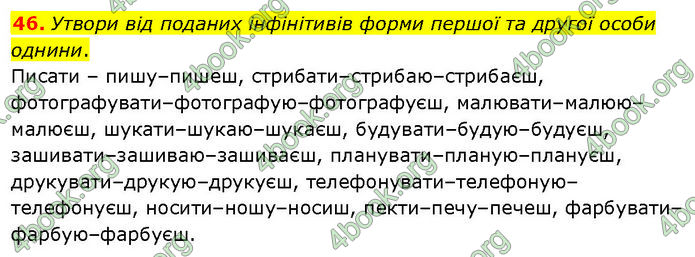 46. Утвори від поданих інфінітивів форми першої та другої особи однини.

Писати – пишу–пишеш, стрибати–стрибаю–стрибаєш, фотографувати–фотографую–фотографуєш, малювати–малюю–малюєш, шукати–шукаю–шукаєш, будувати–будую–будуєш, зашивати–зашиваю–зашиваєш, планувати–планую–плануєш, друкувати–друкую–друкуєш, телефонувати–телефоную–телефонуєш, носити–ношу–носиш, пекти–печу–печеш, фарбувати–фарбую–фарбуєш.

4book.org 4book.org 4book.org 4book.org 4book.org 4book.org 4book.org 4book.org